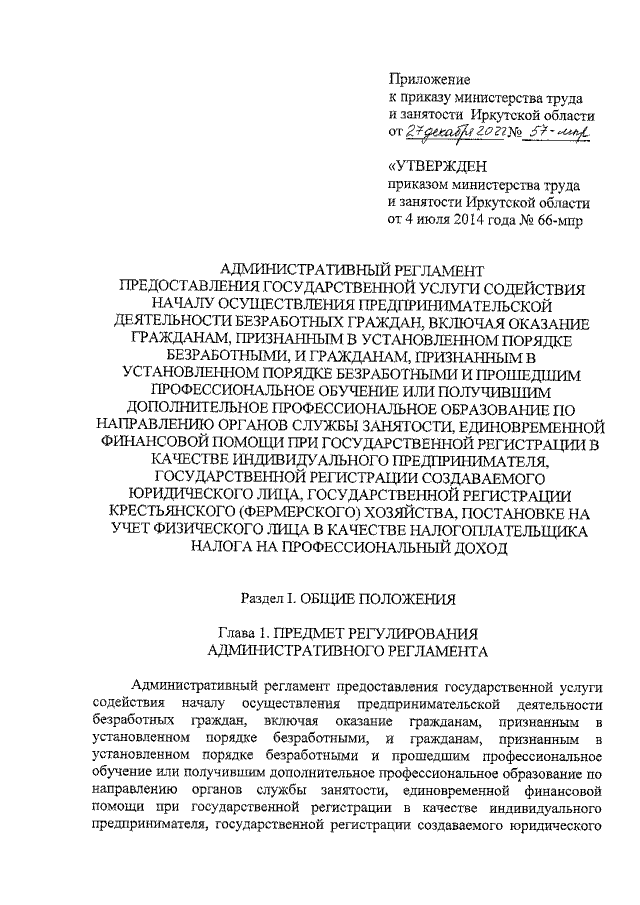 Приложение
к приказу министерства труда
и занятости Иркутской области
от 27 декабря 2022 № 57-мпр

«УТВЕРЖДЕН
приказом министерства труда
и занятости Иркутской области
от 4 июля 2014 года № 66-мпр

АДМИНИСТРАТИВНЫЙ РЕГЛАМЕНТ
ПРЕДОСТАВЛЕНИЯ ГОСУДАРСТВЕННОЙ УСЛУГИ СОДЕЙСТВИЯ НАЧАЛУ ОСУЩЕСТВЛЕНИЯ ПРЕДПРИНИМАТЕЛЬСКОЙ ДЕЯТЕЛЬНОСТИ БЕЗРАБОТНЫХ ГРАЖДАН, ВКЛЮЧАЯ ОКАЗАНИЕ ГРАЖДАНАМ, ПРИЗНАННЫМ В УСТАНОВЛЕННОМ ПОРЯДКЕ БЕЗРАБОТНЫМИ, И ГРАЖДАНАМ, ПРИЗНАННЫМ В УСТАНОВЛЕННОМ ПОРЯДКЕ БЕЗРАБОТНЫМИ И ПРОШЕДШИМ ПРОФЕССИОНАЛЬНОЕ ОБУЧЕНИЕ ИЛИ ПОЛУЧИВШИМ ДОПОЛНИТЕЛЬНОЕ ПРОФЕССИОНАЛЬНОЕ ОБРАЗОВАНИЕ ПО НАПРАВЛЕНИЮ ОРГАНОВ СЛУЖБЫ ЗАНЯТОСТИ, ЕДИНОВРЕМЕННОЙ ФИНАНСОВОЙ ПОМОЩИ ПРИ ГОСУДАРСТВЕННОЙ РЕГИСТРАЦИИ В КАЧЕСТВЕ ИНДИВИДУАЛЬНОГО ПРЕДПРИНИМАТЕЛЯ, ГОСУДАРСТВЕННОЙ РЕГИСТРАЦИИ СОЗДАВАЕМОГО ЮРИДИЧЕСКОГО ЛИЦА, ГОСУДАРСТВЕННОЙ РЕГИСТРАЦИИ КРЕСТЬЯНСКОГО (ФЕРМЕРСКОГО) ХОЗЯЙСТВА, ПОСТАНОВКЕ НА УЧЕТ ФИЗИЧЕСКОГО ЛИЦА В КАЧЕСТВЕ НАЛОГОПЛАТЕЛЬЩИКА НАЛОГА НА ПРОФЕССИОНАЛЬНЫЙ ДОХОД

Раздел I. ОБЩИЕ ПОЛОЖЕНИЯ

Глава 1. ПРЕДМЕТ РЕГУЛИРОВАНИЯ
АДМИНИСТРАТИВНОГО РЕГЛАМЕНТА

Административный регламент предоставления государственной услуги содействия началу осуществления предпринимательской деятельности безработных граждан, включая оказание гражданам, признанным в установленном порядке безработными, и гражданам, признанным в установленном порядке безработными и прошедшим профессиональное обучение или получившим дополнительное профессиональное образование по направлению органов службы занятости, единовременной финансовой помощи при государственной регистрации в качестве индивидуального предпринимателя, государственной регистрации создаваемого юридического